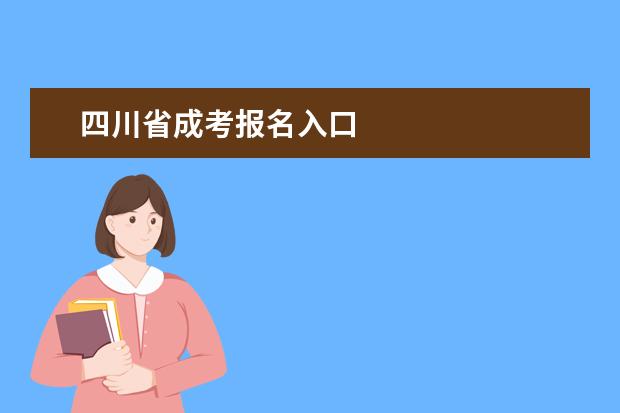 四川省成考报名入口